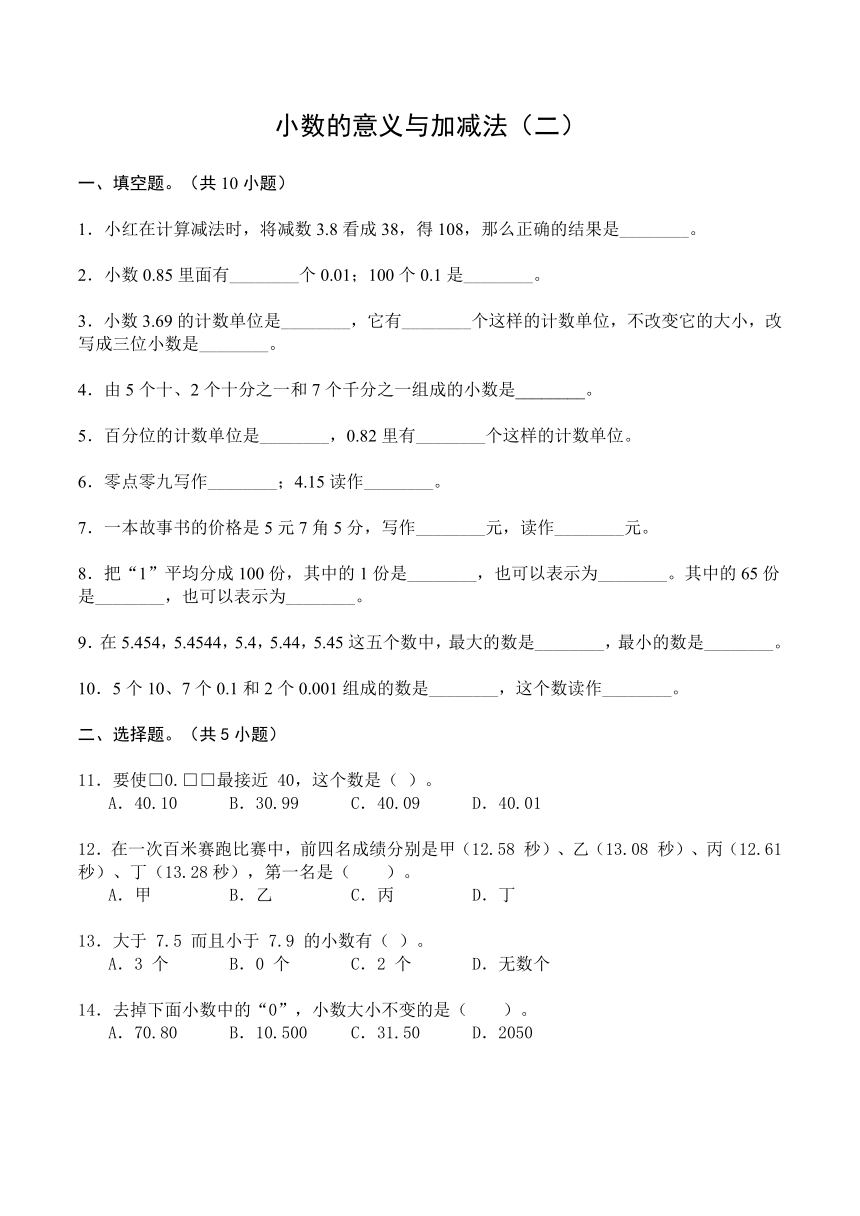 小数的意义与加减法（二）

一、填空题。（共 10 小题）

1．小红在计算减法时，将减数 3.8 看成 38，得 108，那么正确的结果是________。

2．小数 0.85 里面有________个 0.01；100 个 0.1 是________。

3．小数 3.69 的计数单位是________，它有________个这样的计数单位，不改变它的大小，改写成三位小数是________。

4．由 5 个十、2 个十分之一和 7 个千分之一组成的小数是________。

5．百分位的计数单位是________，0.82 里有________个这样的计数单位。

6．零点零九写作________；4.15 读作________。

7．一本故事书的价格是 5 元 7 角 5 分，写作________元，读作________元。

8．把“1”平均分成 100 份，其中的 1 份是________，也可以表示为________。其中的 65 份是________，也可以表示为________。

9．在 5.454，5.4544，5.4，5.44，5.45 这五个数中，最大的数是________，最小的数是________。

10．5 个 10、7 个 0.1 和 2 个 0.001 组成的数是________，这个数读作________。

二、选择题。（共 5 小题）

11．要使□0.□□最接近 40，这个数是（ ）。
A．40.10 B．30.99 C．40.09 D．40.01

12．在一次百米赛跑比赛中，前四名成绩分别是甲（12.58 秒）、乙（13.08 秒）、丙（12.61 秒）、丁（13.28 秒），第一名是（ ）。
A．甲 B．乙 C．丙 D．丁

13．大于 7.5 而且小于 7.9 的小数有（ ）。
A．3 个 B．0 个 C．2 个 D．无数个

14．去掉下面小数中的“0”，小数大小不变的是（ ）。
A．70.80 B．10.500 C．31.50 D．2050